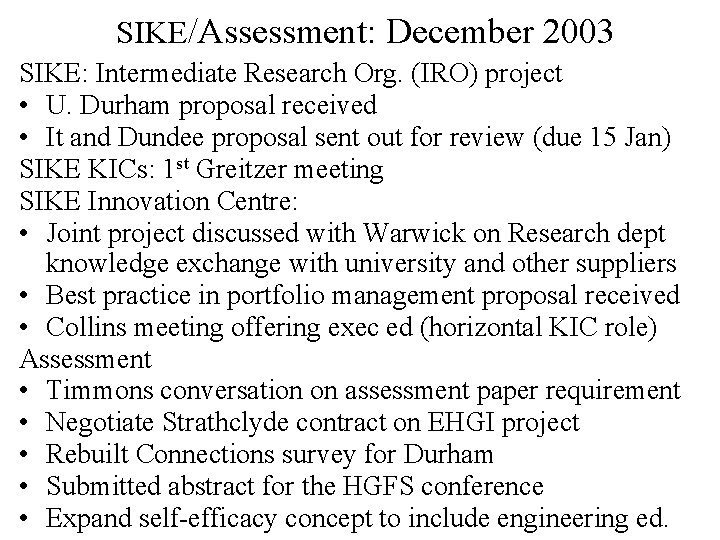 SIKE/Assessment: December 2003

SIKE: Intermediate Research Org. (IRO) project
• U. Durham proposal received
• It and Dundee proposal sent out for review (due 15 Jan)
SIKE KICs: 1$^{st}$ Greitzer meeting
SIKE Innovation Centre:
• Joint project discussed with Warwick on Research dept knowledge exchange with university and other suppliers
• Best practice in portfolio management proposal received
• Collins meeting offering exec ed (horizontal KIC role)
Assessment
• Timmons conversation on assessment paper requirement
• Negotiate Strathclyde contract on EHGI project
• Rebuilt Connections survey for Durham
• Submitted abstract for the HGFS conference
• Expand self-efficacy concept to include engineering ed.